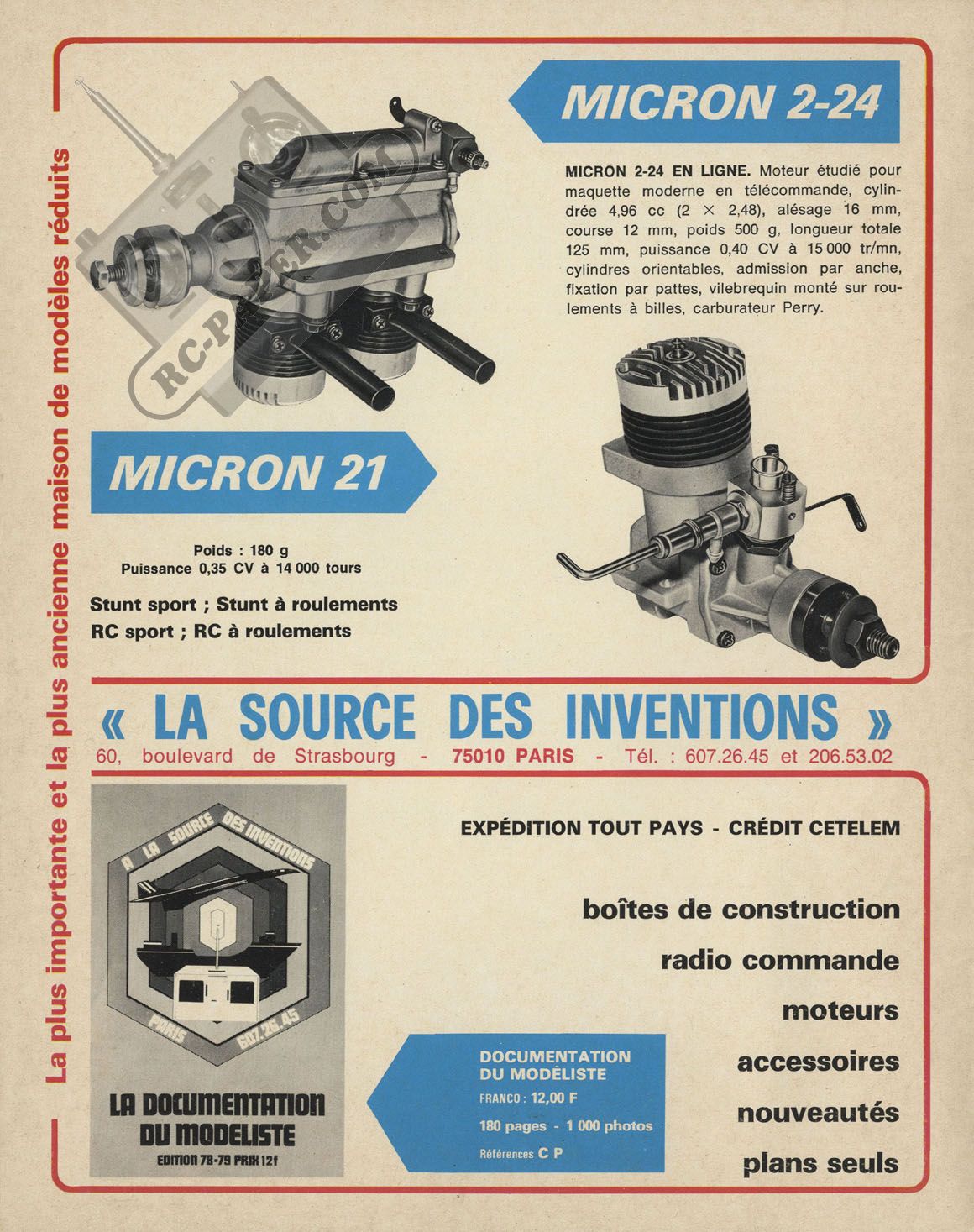 La plus importante et la plus ancienne maison de modèles réduits

RC-PAPER.COM

MICRON 2-24

MICRON 2-24 EN LIGNE. Moteur étudié pour maquette moderne en télécommande, cylindrée 4,96 cc (2 × 2,48), alésage 16 mm, course 12 mm, poids 500 g, longueur totale 125 mm, puissance 0,40 CV à 15 000 tr/mn, cylindres orientables, admission par anche, fixation par pattes, vilebrequin monté sur roulements à billes, carburateur Perry.

MICRON 21

Poids : 180 g
Puissance 0,35 CV à 14 000 tours

Stunt sport ; Stunt à roulements
RC sport ; RC à roulements

« LA SOURCE DES INVENTIONS »
60, boulevard de Strasbourg - 75010 PARIS - Tél. : 607.26.45 et 206.53.02

A LA SOURCE DES INVENTIONS
PARIS 607.26.45

LA DOCUMENTATION DU MODELISTE
EDITION 78-79 PRIX 12f

EXPÉDITION TOUT PAYS - CRÉDIT CETELEM

boîtes de construction
radio commande
moteurs
accessoires
nouveautés
plans seuls

DOCUMENTATION DU MODÉLISTE
FRANCO : 12,00 F
180 pages - 1 000 photos
Références C P